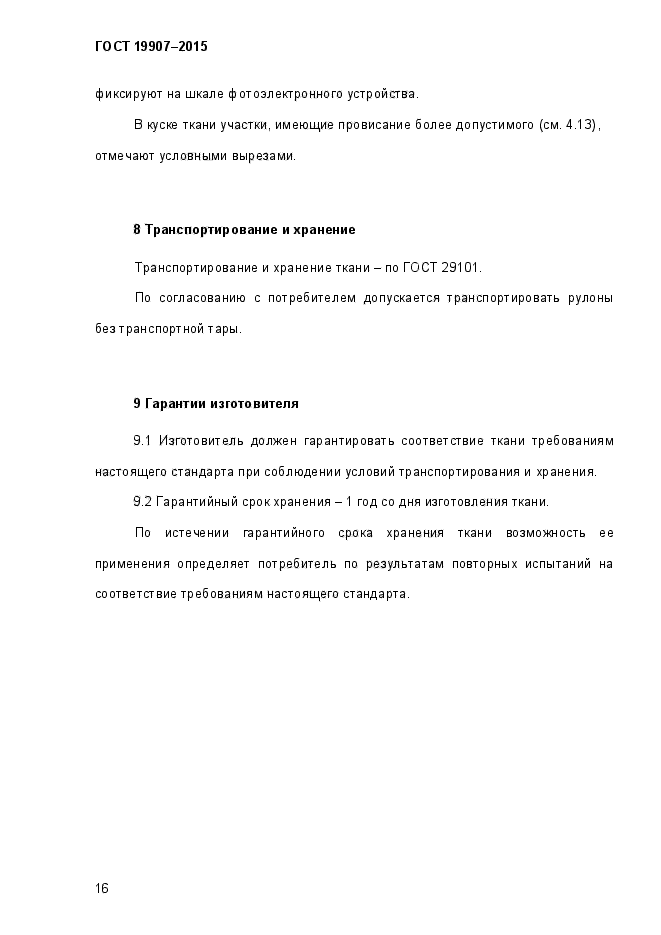 ГОСТ 19907–2015

фиксируют на шкале фотоэлектронного устройства.

В куске ткани участки, имеющие провисание более допустимого (см. 4.13), отмечают условными вырезами.

8 Транспортирование и хранение

Транспортирование и хранение ткани – по ГОСТ 29101.

По согласованию с потребителем допускается транспортировать рулоны без транспортной тары.

9 Гарантии изготовителя

9.1 Изготовитель должен гарантировать соответствие ткани требованиям настоящего стандарта при соблюдении условий транспортирования и хранения.

9.2 Гарантийный срок хранения – 1 год со дня изготовления ткани.

По истечении гарантийного срока хранения ткани возможность ее применения определяет потребитель по результатам повторных испытаний на соответствие требованиям настоящего стандарта.

16